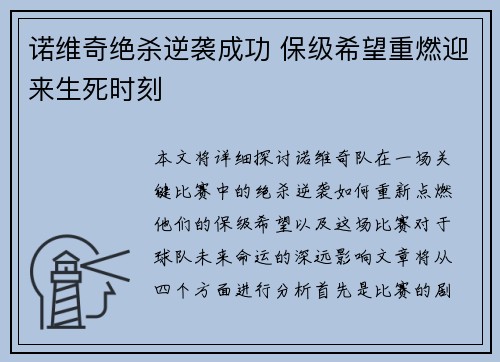 诺维奇绝杀逆袭成功 保级希望重燃迎来生死时刻

本文将详细探讨诺维奇队在一场关键比赛中的绝杀逆袭如何重新点燃他们的保级希望以及这场比赛对于球队未来命运的深远影响文章将从四个方面进行分析首先是比赛的剧